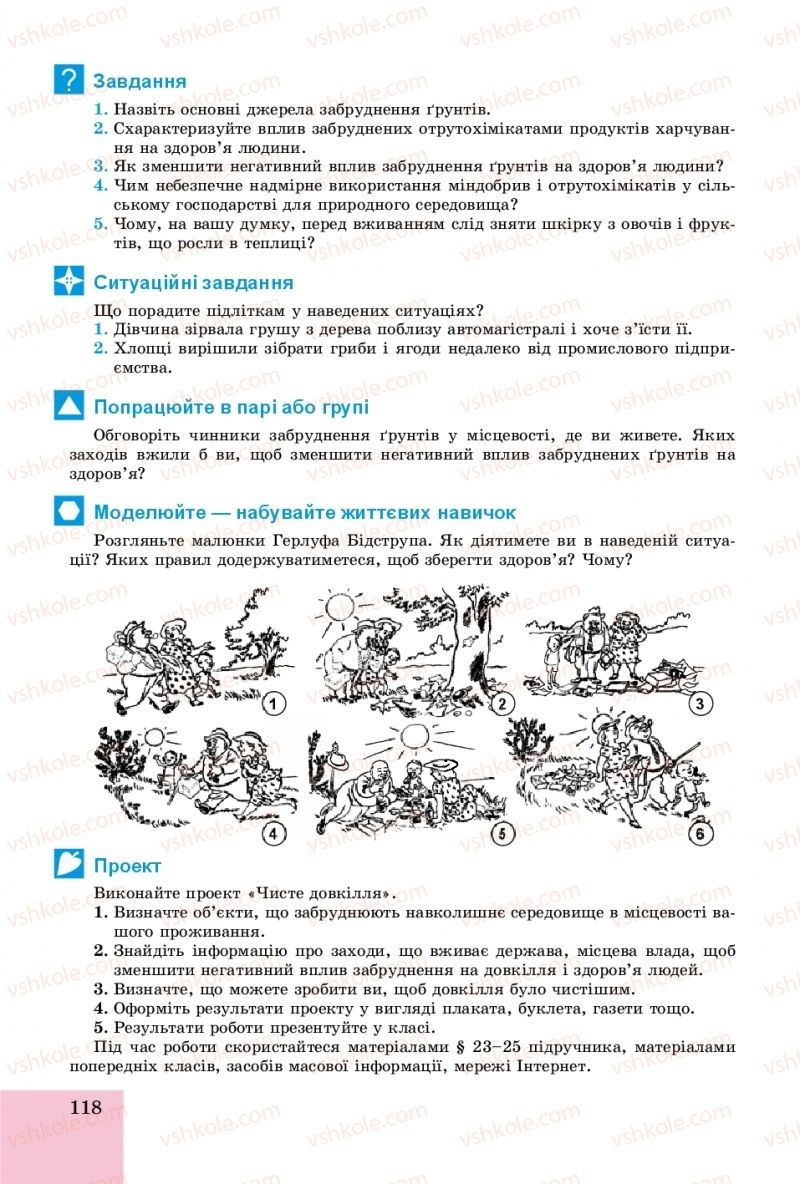 Завдання

1. Назвіть основні джерела забруднення ґрунтів.
2. Схарактеризуйте вплив забруднених отрутохімікатами продуктів харчування на здоров'я людини.
3. Як зменшити негативний вплив забруднення ґрунтів на здоров'я людини?
4. Чим небезпечне надмірне використання міндобрив і отрутохімікатів у сільському господарстві для природного середовища?
5. Чому, на вашу думку, перед вживанням слід зняти шкірку з овочів і фруктів, що росли в теплиці?

Ситуаційні завдання

Що порадите підліткам у наведених ситуаціях?
1. Дівчина зірвала грушу з дерева поблизу автомагістралі і хоче з'їсти її.
2. Хлопці вирішили зібрати гриби і ягоди недалеко від промислового підприємства.

Попрацюйте в парі або групі

Обговоріть чинники забруднення ґрунтів у місцевості, де ви живете. Яких заходів вжили б ви, щоб зменшити негативний вплив забруднених ґрунтів на здоров'я?

Моделюйте — набувайте життєвих навичок

Розгляньте малюнки Герлуфа Бідструпа. Як діятимете ви в наведеній ситуації? Яких правил додержуватиметеся, щоб зберегти здоров'я? Чому?

1 2 3 4 5 6

Проект

Виконайте проект «Чисте довкілля».
1. Визначте об'єкти, що забруднюють навколишнє середовище в місцевості вашого проживання.
2. Знайдіть інформацію про заходи, що вживає держава, місцева влада, щоб зменшити негативний вплив забруднення на довкілля і здоров'я людей.
3. Визначте, що можете зробити ви, щоб довкілля було чистішим.
4. Оформіть результати проекту у вигляді плаката, буклета, газети тощо.
5. Результати роботи презентуйте у класі.
Під час роботи скористайтеся матеріалами § 23–25 підручника, матеріалами попередніх класів, засобів масової інформації, мережі Інтернет.

118

vshkole.com